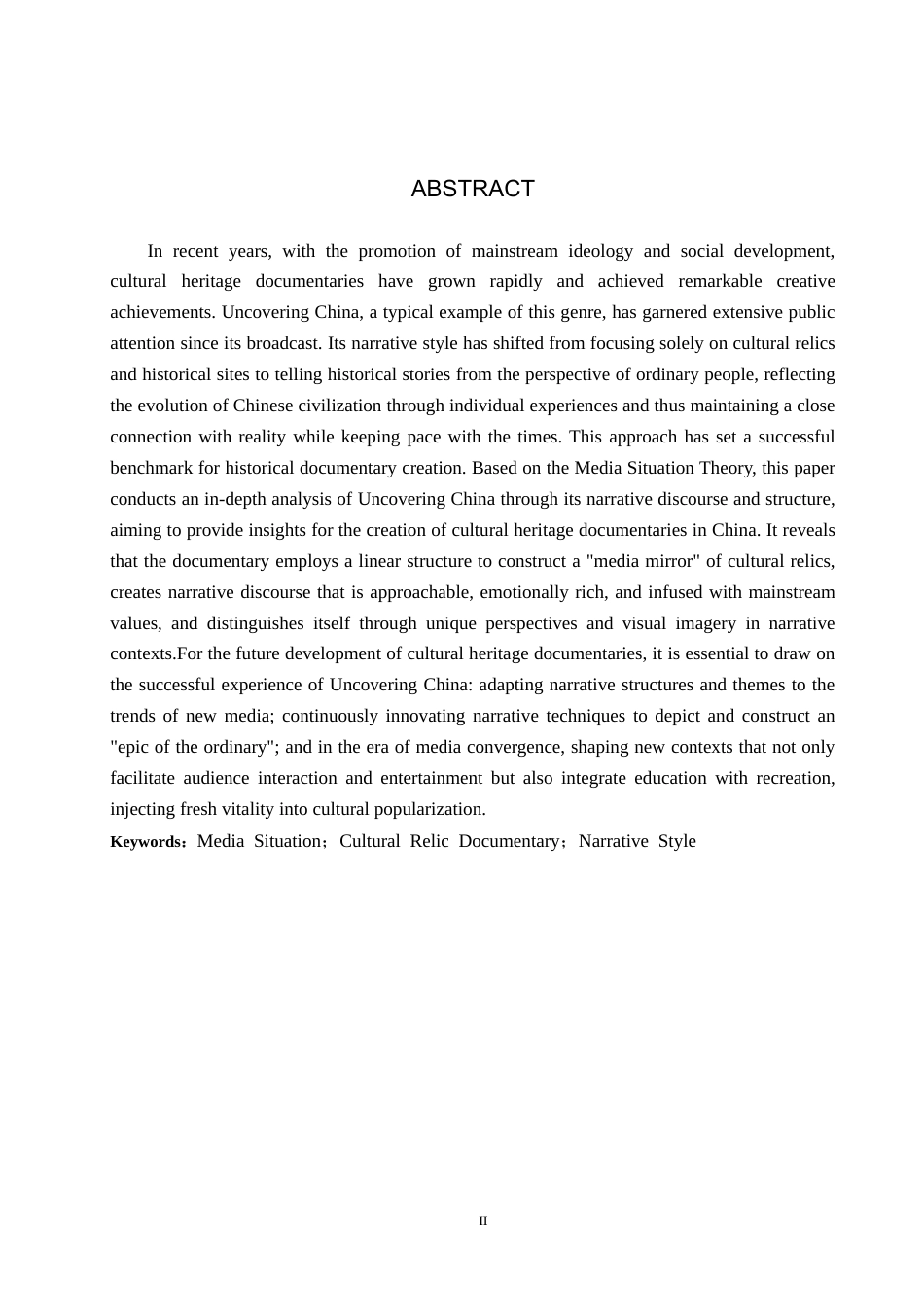 ABSTRACT

In recent years, with the promotion of mainstream ideology and social development, cultural heritage documentaries have grown rapidly and achieved remarkable creative achievements. Uncovering China, a typical example of this genre, has garnered extensive public attention since its broadcast. Its narrative style has shifted from focusing solely on cultural relics and historical sites to telling historical stories from the perspective of ordinary people, reflecting the evolution of Chinese civilization through individual experiences and thus maintaining a close connection with reality while keeping pace with the times. This approach has set a successful benchmark for historical documentary creation. Based on the Media Situation Theory, this paper conducts an in-depth analysis of Uncovering China through its narrative discourse and structure, aiming to provide insights for the creation of cultural heritage documentaries in China. It reveals that the documentary employs a linear structure to construct a "media mirror" of cultural relics, creates narrative discourse that is approachable, emotionally rich, and infused with mainstream values, and distinguishes itself through unique perspectives and visual imagery in narrative contexts.For the future development of cultural heritage documentaries, it is essential to draw on the successful experience of Uncovering China: adapting narrative structures and themes to the trends of new media; continuously innovating narrative techniques to depict and construct an "epic of the ordinary"; and in the era of media convergence, shaping new contexts that not only facilitate audience interaction and entertainment but also integrate education with recreation, injecting fresh vitality into cultural popularization.

Keywords：Media Situation；Cultural Relic Documentary；Narrative Style

II